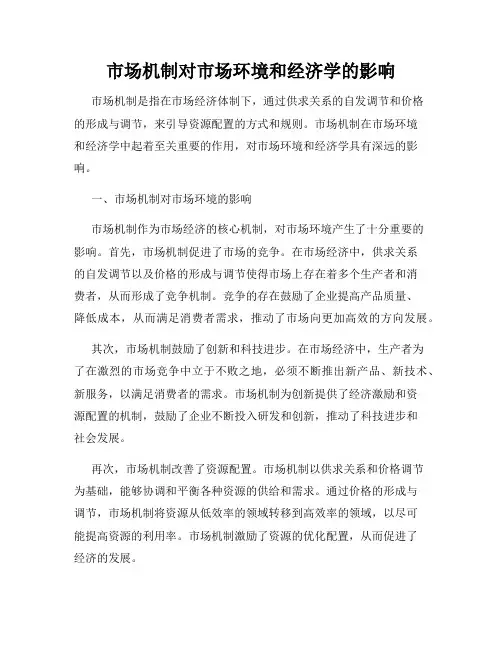 市场机制对市场环境和经济学的影响

市场机制是指在市场经济体制下，通过供求关系的自发调节和价格的形成与调节，来引导资源配置的方式和规则。市场机制在市场环境和经济学中起着至关重要的作用，对市场环境和经济学具有深远的影响。

一、市场机制对市场环境的影响

市场机制作为市场经济的核心机制，对市场环境产生了十分重要的影响。首先，市场机制促进了市场的竞争。在市场经济中，供求关系的自发调节以及价格的形成与调节使得市场上存在着多个生产者和消费者，从而形成了竞争机制。竞争的存在鼓励了企业提高产品质量、降低成本，从而满足消费者需求，推动了市场向更加高效的方向发展。

其次，市场机制鼓励了创新和科技进步。在市场经济中，生产者为了在激烈的市场竞争中立于不败之地，必须不断推出新产品、新技术、新服务，以满足消费者的需求。市场机制为创新提供了经济激励和资源配置的机制，鼓励了企业不断投入研发和创新，推动了科技进步和社会发展。

再次，市场机制改善了资源配置。市场机制以供求关系和价格调节为基础，能够协调和平衡各种资源的供给和需求。通过价格的形成与调节，市场机制将资源从低效率的领域转移到高效率的领域，以尽可能提高资源的利用率。市场机制激励了资源的优化配置，从而促进了经济的发展。